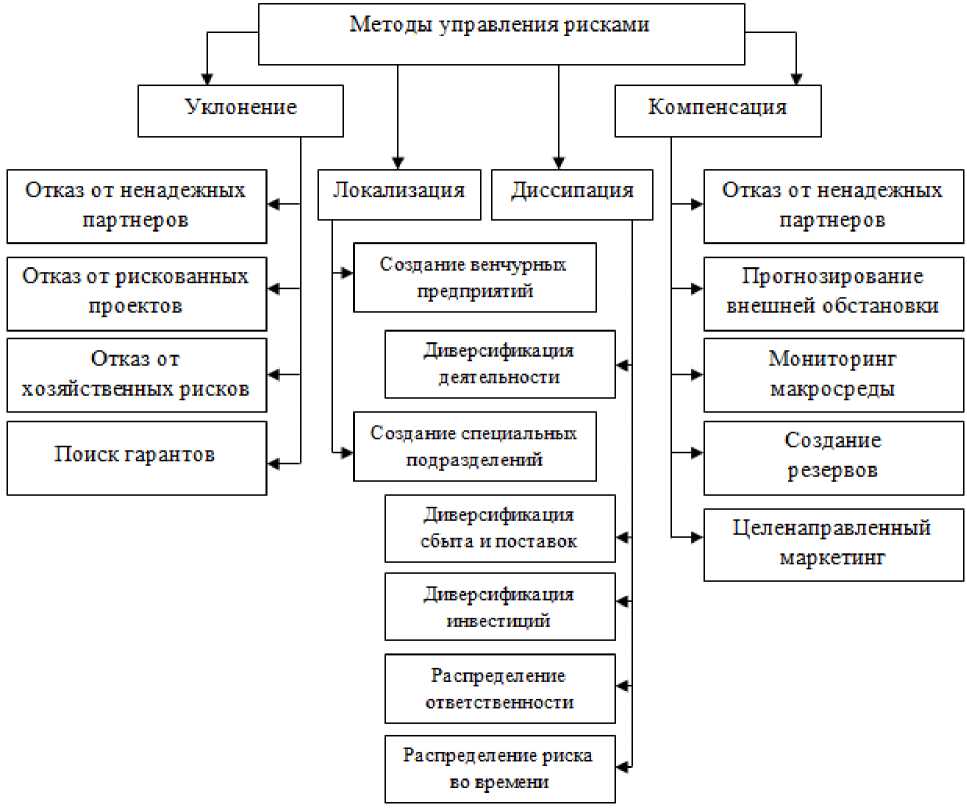 Методы управления рисками

Уклонение

Отказ от ненадежных партнеров

Отказ от рискованных проектов

Отказ от хозяйственных рисков

Поиск гарантов

Локализация

Создание венчурных предприятий

Создание специальных подразделений

Диссипация

Диверсификация деятельности

Диверсификация сбыта и поставок

Диверсификация инвестиций

Распределение ответственности

Распределение риска во времени

Компенсация

Отказ от ненадежных партнеров

Прогнозирование внешней обстановки

Мониторинг макросреды

Создание резервов

Целенаправленный маркетинг